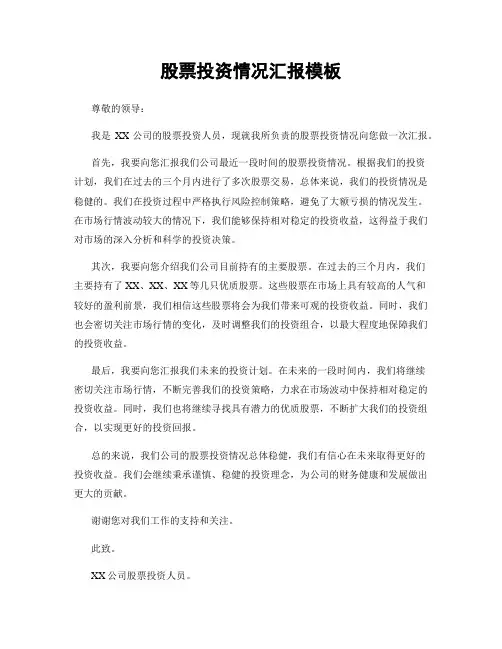 股票投资情况汇报模板

尊敬的领导：

我是 XX 公司的股票投资人员，现就我所负责的股票投资情况向您做一次汇报。

首先，我要向您汇报我们公司最近一段时间的股票投资情况。根据我们的投资计划，我们在过去的三个月内进行了多次股票交易，总体来说，我们的投资情况是稳健的。我们在投资过程中严格执行风险控制策略，避免了大额亏损的情况发生。在市场行情波动较大的情况下，我们能够保持相对稳定的投资收益，这得益于我们对市场的深入分析和科学的投资决策。

其次，我要向您介绍我们公司目前持有的主要股票。在过去的三个月内，我们主要持有了 XX、XX、XX 等几只优质股票。这些股票在市场上具有较高的人气和较好的盈利前景，我们相信这些股票将会为我们带来可观的投资收益。同时，我们也会密切关注市场行情的变化，及时调整我们的投资组合，以最大程度地保障我们的投资收益。

最后，我要向您汇报我们未来的投资计划。在未来的一段时间内，我们将继续密切关注市场行情，不断完善我们的投资策略，力求在市场波动中保持相对稳定的投资收益。同时，我们也将继续寻找具有潜力的优质股票，不断扩大我们的投资组合，以实现更好的投资回报。

总的来说，我们公司的股票投资情况总体稳健，我们有信心在未来取得更好的投资收益。我们会继续秉承谨慎、稳健的投资理念，为公司的财务健康和发展做出更大的贡献。

谢谢您对我们工作的支持和关注。

此致。

XX 公司股票投资人员。